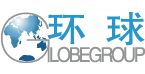 环 球
GLOBEGROUP